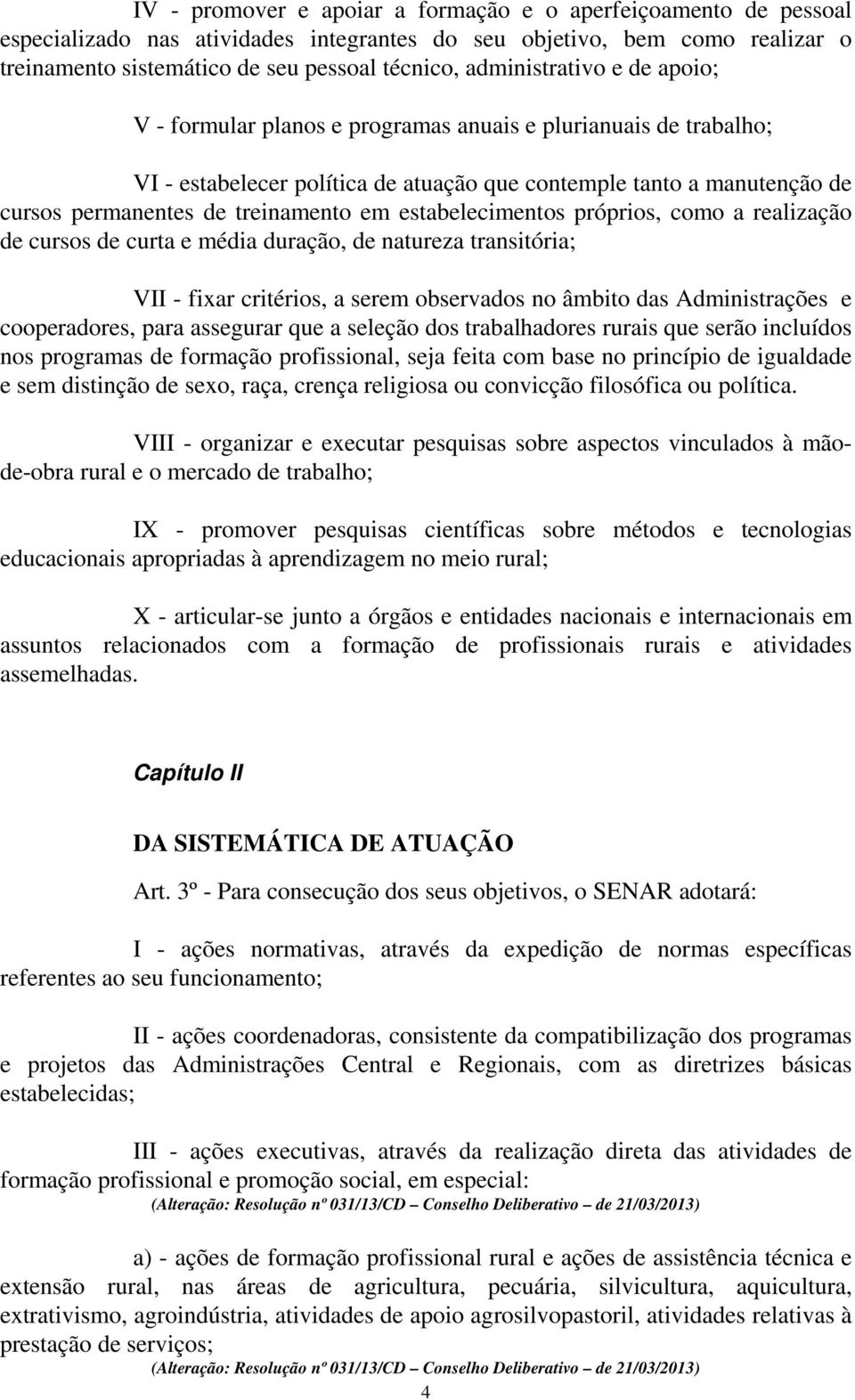 IV - promover e apoiar a formação e o aperfeiçoamento de pessoal especializado nas atividades integrantes do seu objetivo, bem como realizar o treinamento sistemático de seu pessoal técnico, administrativo e de apoio;

V - formular planos e programas anuais e plurianuais de trabalho;

VI - estabelecer política de atuação que contemple tanto a manutenção de cursos permanentes de treinamento em estabelecimentos próprios, como a realização de cursos de curta e média duração, de natureza transitória;

VII - fixar critérios, a serem observados no âmbito das Administrações e cooperadores, para assegurar que a seleção dos trabalhadores rurais que serão incluídos nos programas de formação profissional, seja feita com base no princípio de igualdade e sem distinção de sexo, raça, crença religiosa ou convicção filosófica ou política.

VIII - organizar e executar pesquisas sobre aspectos vinculados à mão-de-obra rural e o mercado de trabalho;

IX - promover pesquisas científicas sobre métodos e tecnologias educacionais apropriadas à aprendizagem no meio rural;

X - articular-se junto a órgãos e entidades nacionais e internacionais em assuntos relacionados com a formação de profissionais rurais e atividades assemelhadas.

Capítulo II

DA SISTEMÁTICA DE ATUAÇÃO

Art. 3º - Para consecução dos seus objetivos, o SENAR adotará:

I - ações normativas, através da expedição de normas específicas referentes ao seu funcionamento;

II - ações coordenadoras, consistente da compatibilização dos programas e projetos das Administrações Central e Regionais, com as diretrizes básicas estabelecidas;

III - ações executivas, através da realização direta das atividades de formação profissional e promoção social, em especial:
(Alteração: Resolução nº 031/13/CD – Conselho Deliberativo – de 21/03/2013)

a) - ações de formação profissional rural e ações de assistência técnica e extensão rural, nas áreas de agricultura, pecuária, silvicultura, aquicultura, extrativismo, agroindústria, atividades de apoio agrosilvopastoril, atividades relativas à prestação de serviços;
(Alteração: Resolução nº 031/13/CD – Conselho Deliberativo – de 21/03/2013)

4